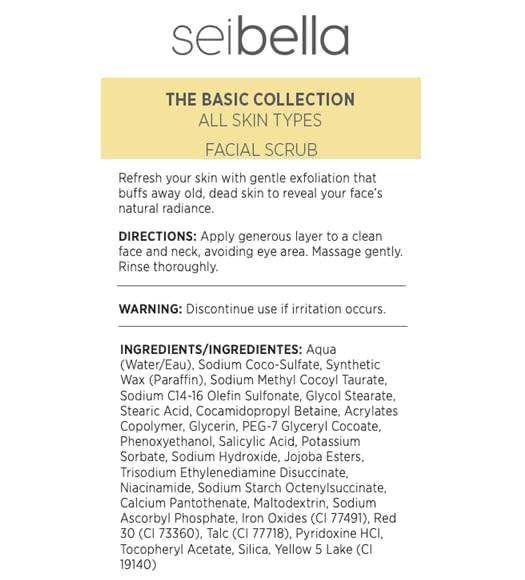 seibella

THE BASIC COLLECTION
ALL SKIN TYPES

FACIAL SCRUB

Refresh your skin with gentle exfoliation that buffs away old, dead skin to reveal your face's natural radiance.

DIRECTIONS: Apply generous layer to a clean face and neck, avoiding eye area. Massage gently. Rinse thoroughly.

WARNING: Discontinue use if irritation occurs.

INGREDIENTS/INGREDIENTES: Aqua (Water/Eau), Sodium Coco-Sulfate, Synthetic Wax (Paraffin), Sodium Methyl Cocoyl Taurate, Sodium C14-16 Olefin Sulfonate, Glycol Stearate, Stearic Acid, Cocamidopropyl Betaine, Acrylates Copolymer, Glycerin, PEG-7 Glyceryl Cocoate, Phenoxyethanol, Salicylic Acid, Potassium Sorbate, Sodium Hydroxide, Jojoba Esters, Trisodium Ethylenediamine Disuccinate, Niacinamide, Sodium Starch Octenylsuccinate, Calcium Pantothenate, Maltodextrin, Sodium Ascorbyl Phosphate, Iron Oxides (CI 77491), Red 30 (CI 73360), Talc (CI 77718), Pyridoxine HCl, Tocopheryl Acetate, Silica, Yellow 5 Lake (CI 19140)